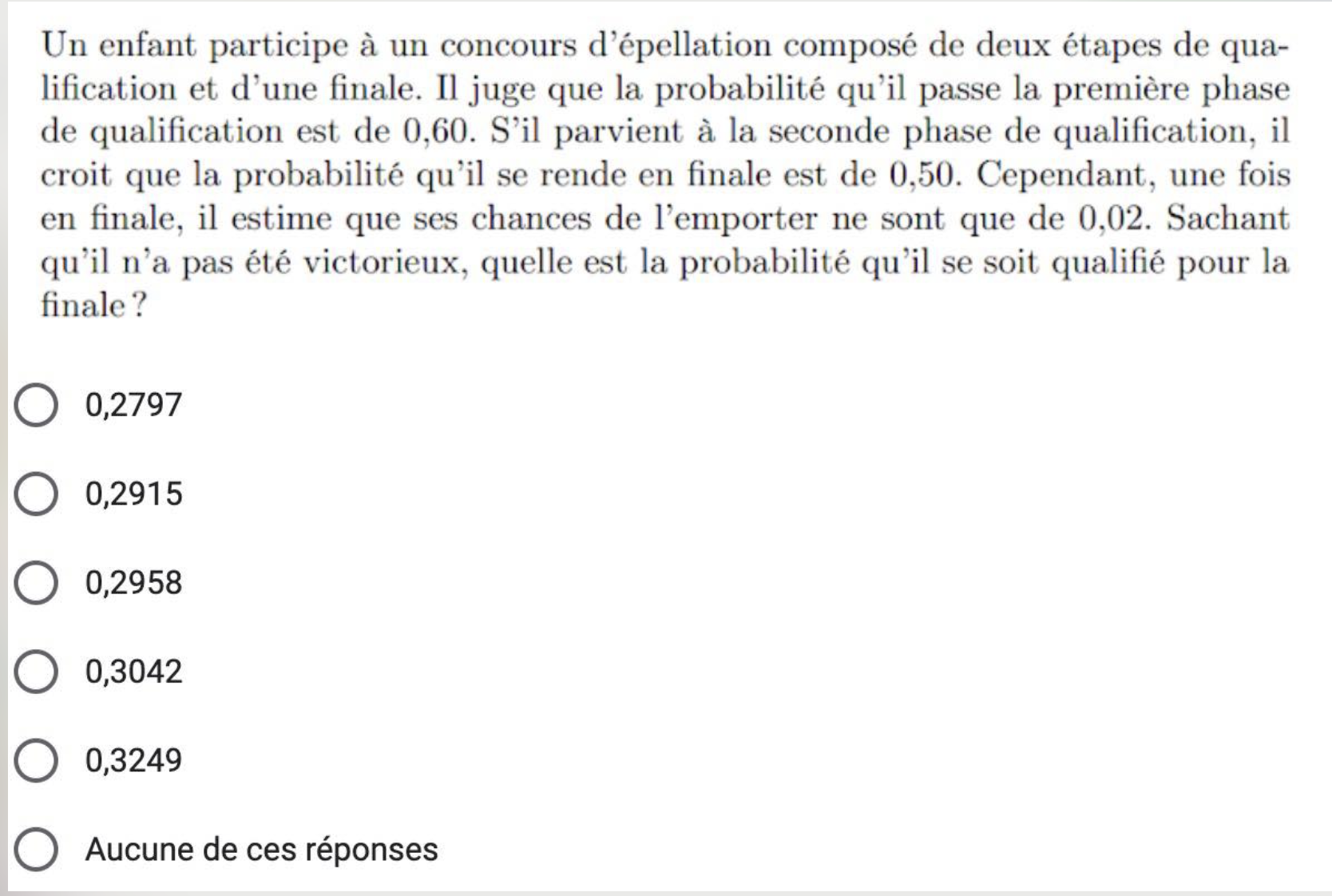 Un enfant participe à un concours d'épellation composé de deux étapes de qualification et d'une finale. Il juge que la probabilité qu'il passe la première phase de qualification est de 0,60. S'il parvient à la seconde phase de qualification, il croit que la probabilité qu'il se rende en finale est de 0,50. Cependant, une fois en finale, il estime que ses chances de l'emporter ne sont que de 0,02. Sachant qu'il n'a pas été victorieux, quelle est la probabilité qu'il se soit qualifié pour la finale ?

0,2797

0,2915

0,2958

0,3042

0,3249

Aucune de ces réponses